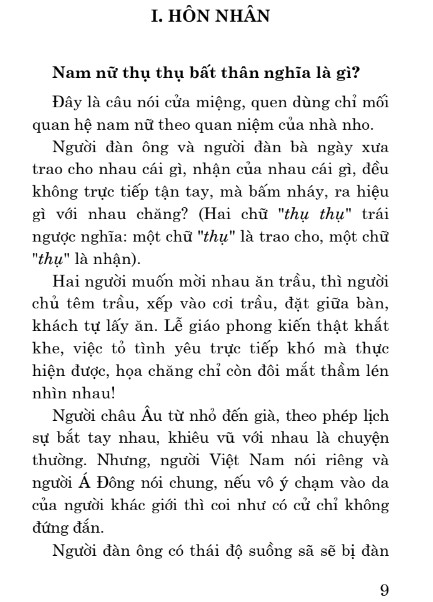 I. HÔN NHÂN

Nam nữ thụ thụ bất thân nghĩa là gì?

Đây là câu nói cửa miệng, quen dùng chỉ mối quan hệ nam nữ theo quan niệm của nhà nho.

Người đàn ông và người đàn bà ngày xưa trao cho nhau cái gì, nhận của nhau cái gì, đều không trực tiếp tận tay, mà bấm nháy, ra hiệu gì với nhau chăng? (Hai chữ "thụ thụ" trái ngược nghĩa: một chữ "thụ" là trao cho, một chữ "thụ" là nhận).

Hai người muốn mời nhau ăn trầu, thì người chủ têm trầu, xếp vào cơi trầu, đặt giữa bàn, khách tự lấy ăn. Lễ giáo phong kiến thật khắt khe, việc tỏ tình yêu trực tiếp khó mà thực hiện được, họa chăng chỉ còn đôi mắt thầm lén nhìn nhau!

Người châu Âu từ nhỏ đến già, theo phép lịch sự bắt tay nhau, khiêu vũ với nhau là chuyện thường. Nhưng, người Việt Nam nói riêng và người Á Đông nói chung, nếu vô ý chạm vào da của người khác giới thì coi như có cử chỉ không đứng đắn.

Người đàn ông có thái độ suồng sã sẽ bị đàn

9